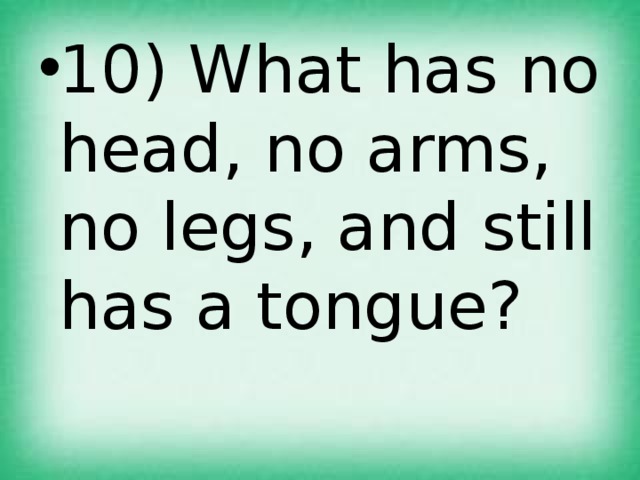 • 10) What has no head, no arms, no legs, and still has a tongue?